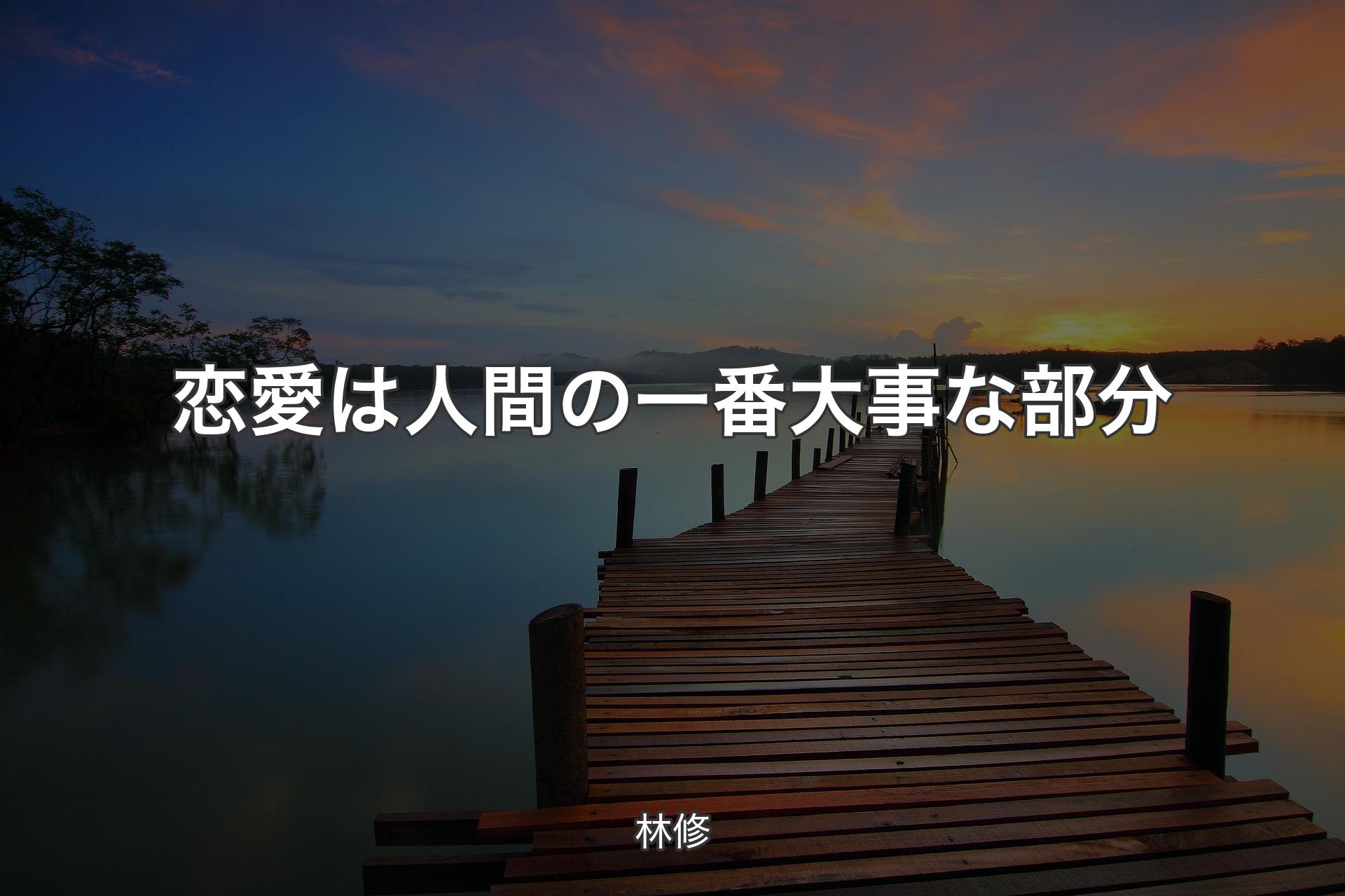 恋愛は人間の一番大事な部分

林修